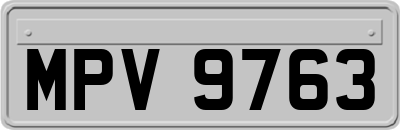 MPV 9763